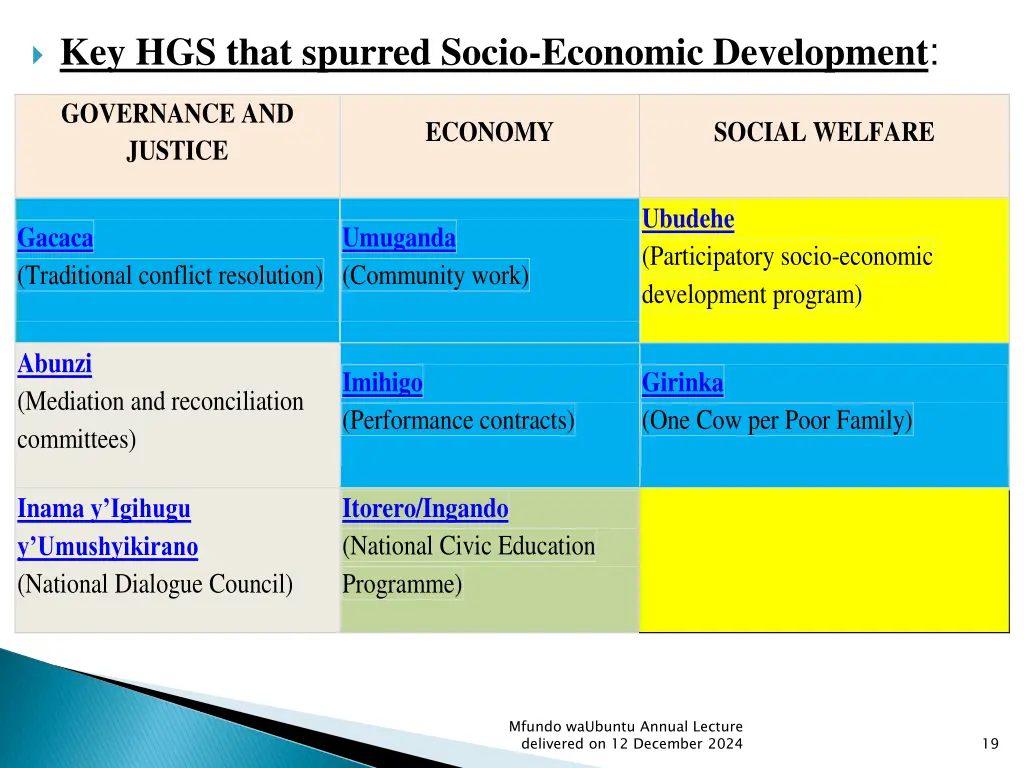 Key HGS that spurred Socio-Economic Development:

| GOVERNANCE AND JUSTICE | ECONOMY | SOCIAL WELFARE |
|---|---|---|
| Gacaca (Traditional conflict resolution) | Umuganda (Community work) | Ubudehe (Participatory socio-economic development program) |
| Abunzi (Mediation and reconciliation committees) | Imihigo (Performance contracts) | Girinka (One Cow per Poor Family) |
| Inama y'Igihugu y'Umushyikirano (National Dialogue Council) | Itorero/Ingando (National Civic Education Programme) | |

Mfundo waUbuntu Annual Lecture delivered on 12 December 2024

19